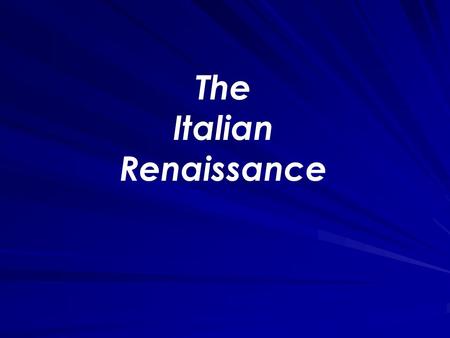 The
Italian
Renaissance